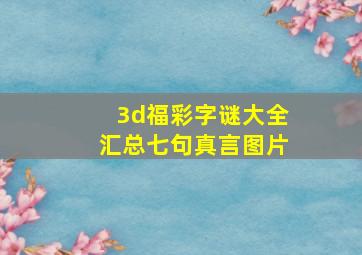 3d福彩字谜大全
汇总七句真言图片